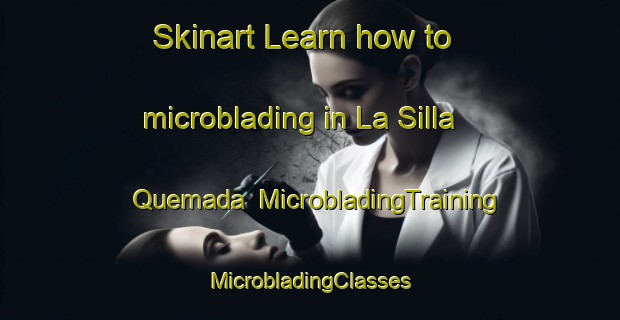 Skinart Learn how to microblading in La Silla Quemada MicrobladingTraining

MicrobladingClasses